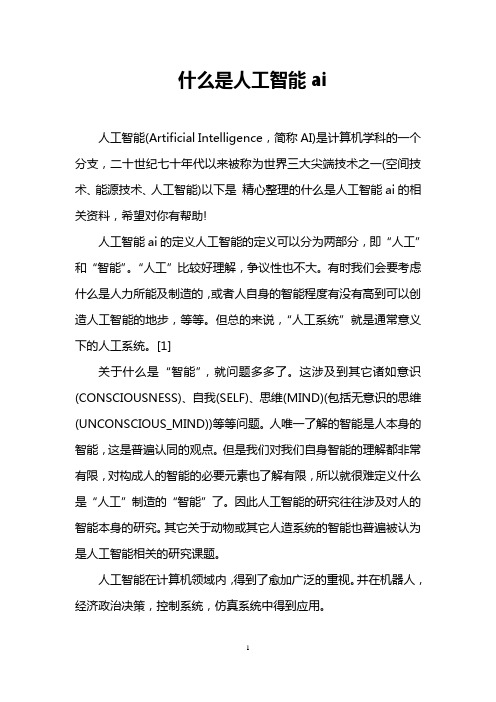 什么是人工智能 ai

人工智能(Artificial Intelligence，简称 AI)是计算机学科的一个分支，二十世纪七十年代以来被称为世界三大尖端技术之一(空间技术、能源技术、人工智能)以下是 精心整理的什么是人工智能 ai 的相关资料，希望对你有帮助!

人工智能 ai 的定义人工智能的定义可以分为两部分，即“人工”和“智能”。“人工”比较好理解，争议性也不大。有时我们会要考虑什么是人力所能及制造的，或者人自身的智能程度有没有高到可以创造人工智能的地步，等等。但总的来说，“人工系统”就是通常意义下的人工系统。[1]

关于什么是“智能”，就问题多多了。这涉及到其它诸如意识(CONSCIOUSNESS)、自我(SELF)、思维(MIND)(包括无意识的思维(UNCONSCIOUS_MIND))等等问题。人唯一了解的智能是人本身的智能，这是普遍认同的观点。但是我们对我们自身智能的理解都非常有限，对构成人的智能的必要元素也了解有限，所以就很难定义什么是“人工”制造的“智能”了。因此人工智能的研究往往涉及对人的智能本身的研究。其它关于动物或其它人造系统的智能也普遍被认为是人工智能相关的研究课题。

人工智能在计算机领域内，得到了愈加广泛的重视。并在机器人，经济政治决策，控制系统，仿真系统中得到应用。

1